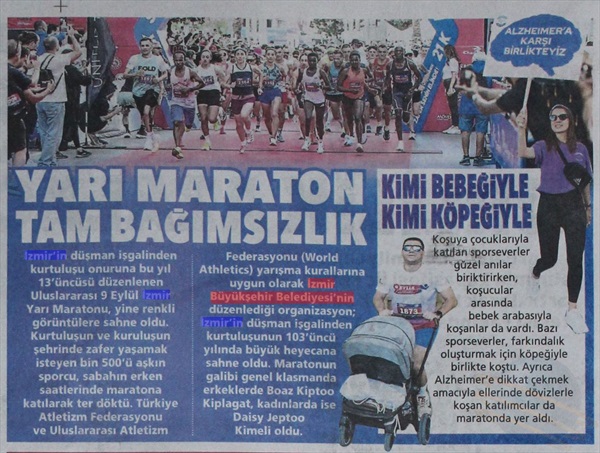 ALZHEIMER'A KARŞI BİRLİKTEYİZ

YARI MARATON TAM BAĞIMSIZLIK

İzmir'in düşman işgalinden kurtuluşu onuruna bu yıl 13'üncüsü düzenlenen Uluslararası 9 Eylül İzmir Yarı Maratonu, yine renkli görüntülere sahne oldu. Kurtuluşun ve kuruluşun şehrinde zafer yaşamak isteyen bin 500'ü aşkın sporcu, sabahın erken saatlerinde maratona katılarak ter döktü. Türkiye Atletizm Federasyonu ve Uluslararası Atletizm Federasyonu (World Athletics) yarışma kurallarına uygun olarak İzmir Büyükşehir Belediyesi'nin düzenlediği organizasyon; İzmir'in düşman işgalinden kurtuluşunun 103'üncü yılında büyük heyecana sahne oldu. Maratonun galibi genel klasmanda erkeklerde Boaz Kiptoo Kiplagat, kadınlarda ise Daisy Jeptoo Kimeli oldu.

KİMİ BEBEĞİYLE KİMİ KÖPEĞİYLE

Koşuya çocuklarıyla katılan sporseverler güzel anılar biriktirirken, koşucular arasında bebek arabasıyla koşanlar da vardı. Bazı sporseverler, farkındalık oluşturmak için köpeğiyle birlikte koştu. Ayrıca Alzheimer'e dikkat çekmek amacıyla ellerinde dövizlerle koşan katılımcılar da maratonda yer aldı.